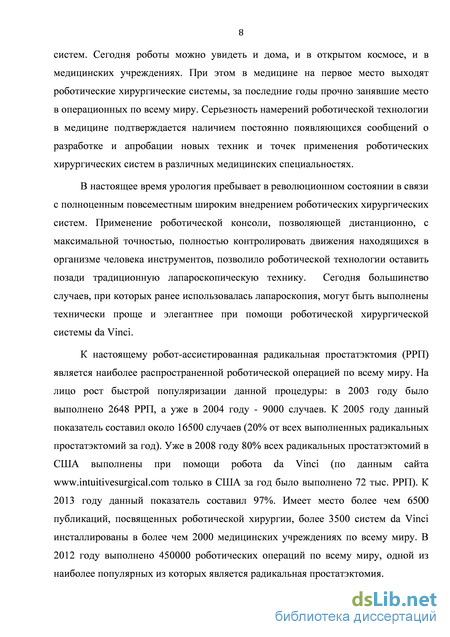 8

систем. Сегодня роботы можно увидеть и дома, и в открытом космосе, и в медицинских учреждениях. При этом в медицине на первое место выходят роботические хирургические системы, за последние годы прочно занявшие место в операционных по всему миру. Серьезность намерений роботической технологии в медицине подтверждается наличием постоянно появляющихся сообщений о разработке и апробации новых техник и точек применения роботических хирургических систем в различных медицинских специальностях.

В настоящее время урология пребывает в революционном состоянии в связи с полноценным повсеместным широким внедрением роботических хирургических систем. Применение роботической консоли, позволяющей дистанционно, с максимальной точностью, полностью контролировать движения находящихся в организме человека инструментов, позволило роботической технологии оставить позади традиционную лапароскопическую технику. Сегодня большинство случаев, при которых ранее использовалась лапароскопия, могут быть выполнены технически проще и элегантнее при помощи роботической хирургической системы da Vinci.

К настоящему робот-ассистированная радикальная простатэктомия (РРП) является наиболее распространенной роботической операцией по всему миру. На лицо рост быстрой популяризации данной процедуры: в 2003 году было выполнено 2648 РРП, а уже в 2004 году - 9000 случаев. К 2005 году данный показатель составил около 16500 случаев (20% от всех выполненных радикальных простатэктомий за год). Уже в 2008 году 80% всех радикальных простатэктомий в США выполнены при помощи робота da Vinci (по данным сайта www.intuitivesurgical.com только в США за год было выполнено 72 тыс. РРП). К 2013 году данный показатель составил 97%. Имеет место более чем 6500 публикаций, посвященных роботической хирургии, более 3500 систем da Vinci инсталлированы в более чем 2000 медицинских учреждениях по всему миру. В 2012 году выполнено 450000 роботических операций по всему миру, одной из наиболее популярных из которых является радикальная простатэктомия.

dsLib.net
библиотека диссертаций